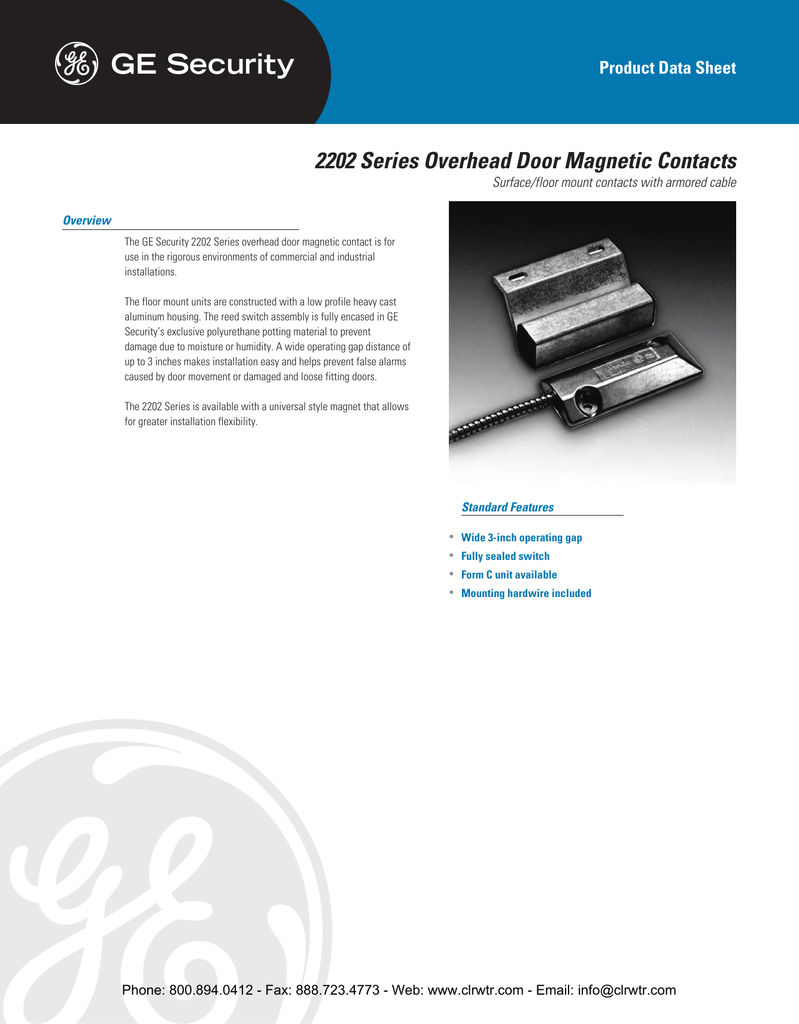 GE Security

Product Data Sheet

2202 Series Overhead Door Magnetic Contacts

Surface/floor mount contacts with armored cable

Overview

The GE Security 2202 Series overhead door magnetic contact is for use in the rigorous environments of commercial and industrial installations.

The floor mount units are constructed with a low profile heavy cast aluminum housing. The reed switch assembly is fully encased in GE Security's exclusive polyurethane potting material to prevent damage due to moisture or humidity. A wide operating gap distance of up to 3 inches makes installation easy and helps prevent false alarms caused by door movement or damaged and loose fitting doors.

The 2202 Series is available with a universal style magnet that allows for greater installation flexibility.

Standard Features

• Wide 3-inch operating gap
• Fully sealed switch
• Form C unit available
• Mounting hardwire included

Phone: 800.894.0412 - Fax: 888.723.4773 - Web: www.clrwtr.com - Email: info@clrwtr.com